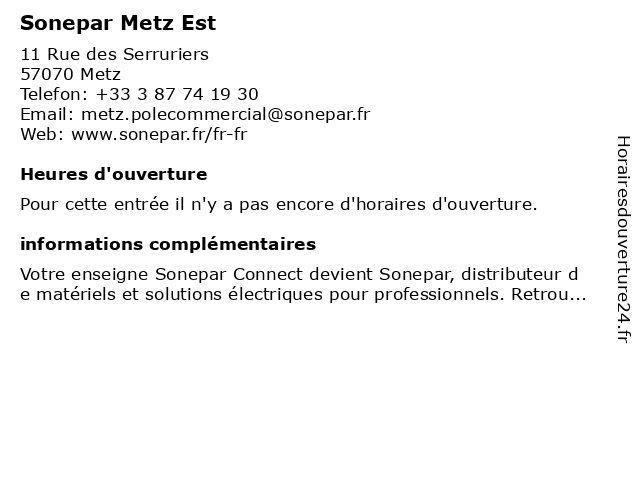 Sonepar Metz Est

11 Rue des Serruriers
57070 Metz
Telefon: +33 3 87 74 19 30
Email: metz.polecommercial@sonepar.fr
Web: www.sonepar.fr/fr-fr

Heures d'ouverture

Pour cette entrée il n'y a pas encore d'horaires d'ouverture.

informations complémentaires

Votre enseigne Sonepar Connect devient Sonepar, distributeur de matériels et solutions électriques pour professionnels. Retrou...

Horairesdouverture24.fr